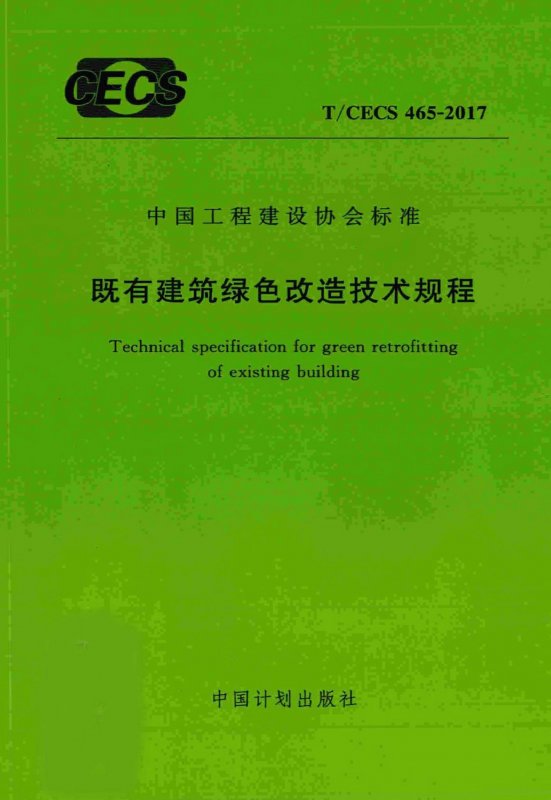 CECS

T/CECS 465-2017

中国工程建设协会标准

既有建筑绿色改造技术规程

Technical specification for green retrofitting of existing building

中国计划出版社